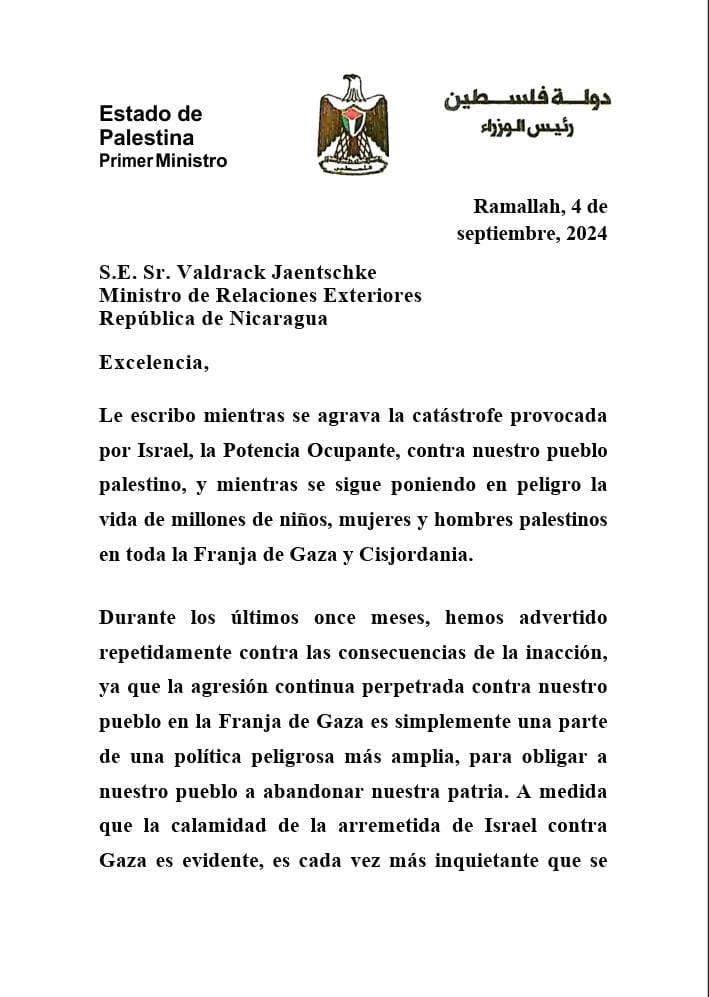 Estado de Palestina
Primer Ministro

دولة فلسطين
رئيس الوزراء

Ramallah, 4 de septiembre, 2024

S.E. Sr. Valdrack Jaentschke
Ministro de Relaciones Exteriores
República de Nicaragua

Excelencia,

Le escribo mientras se agrava la catástrofe provocada por Israel, la Potencia Ocupante, contra nuestro pueblo palestino, y mientras se sigue poniendo en peligro la vida de millones de niños, mujeres y hombres palestinos en toda la Franja de Gaza y Cisjordania.

Durante los últimos once meses, hemos advertido repetidamente contra las consecuencias de la inacción, ya que la agresión continua perpetrada contra nuestro pueblo en la Franja de Gaza es simplemente una parte de una política peligrosa más amplia, para obligar a nuestro pueblo a abandonar nuestra patria. A medida que la calamidad de la arremetida de Israel contra Gaza es evidente, es cada vez más inquietante que se